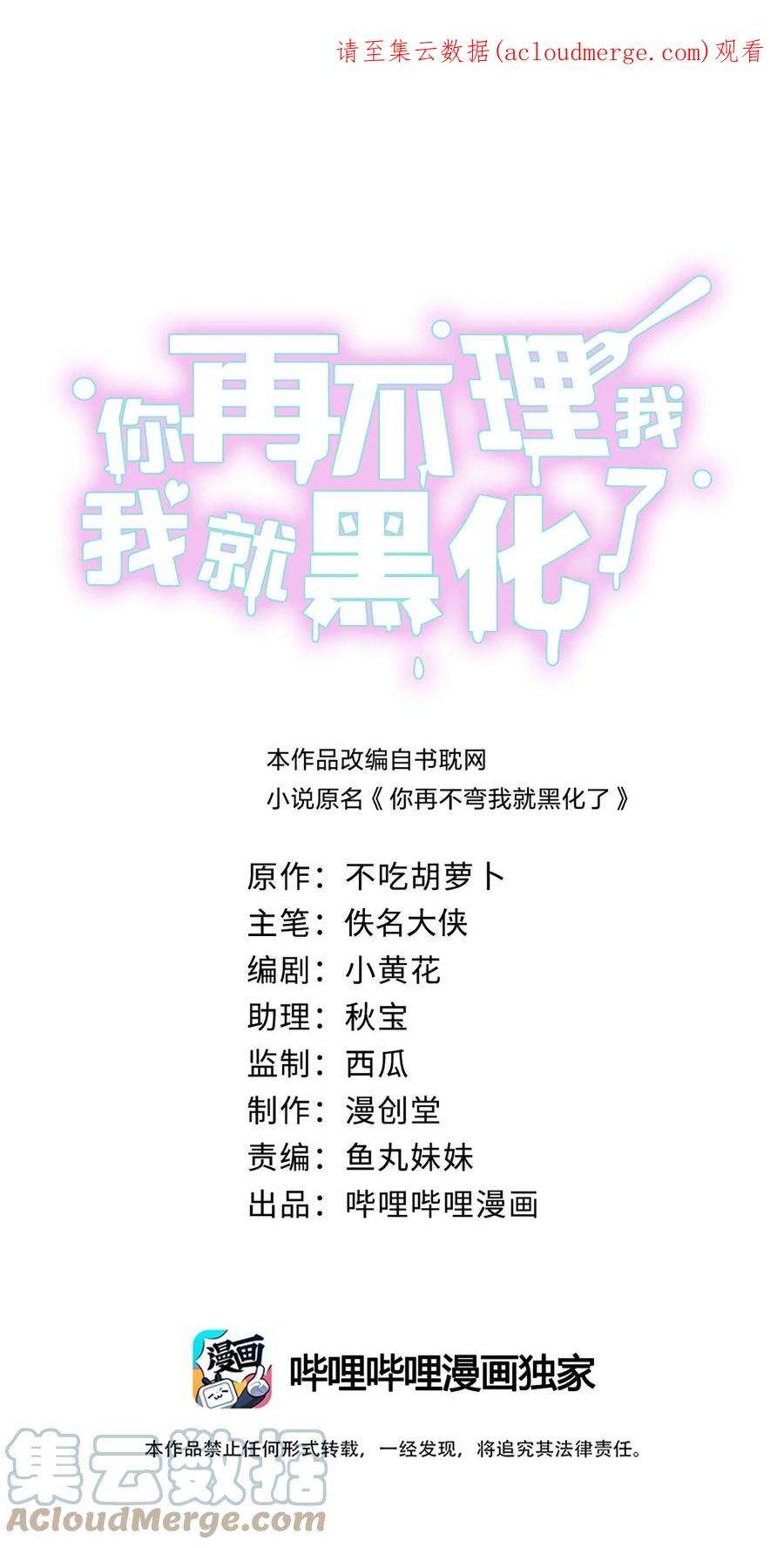 请至集云数据(acloudmerge.com)观看

你再不理我
我就黑化了

本作品改编自书耽网
小说原名《你再不弯我就黑化了》

原作：不吃胡萝卜
主笔：佚名大侠
编剧：小黄花
助理：秋宝
监制：西瓜
制作：漫创堂
责编：鱼丸妹妹
出品：哔哩哔哩漫画

漫画
哔哩哔哩漫画独家

本作品禁止任何形式转载，一经发现，将追究其法律责任。

集云数据
ACloudMerge.com